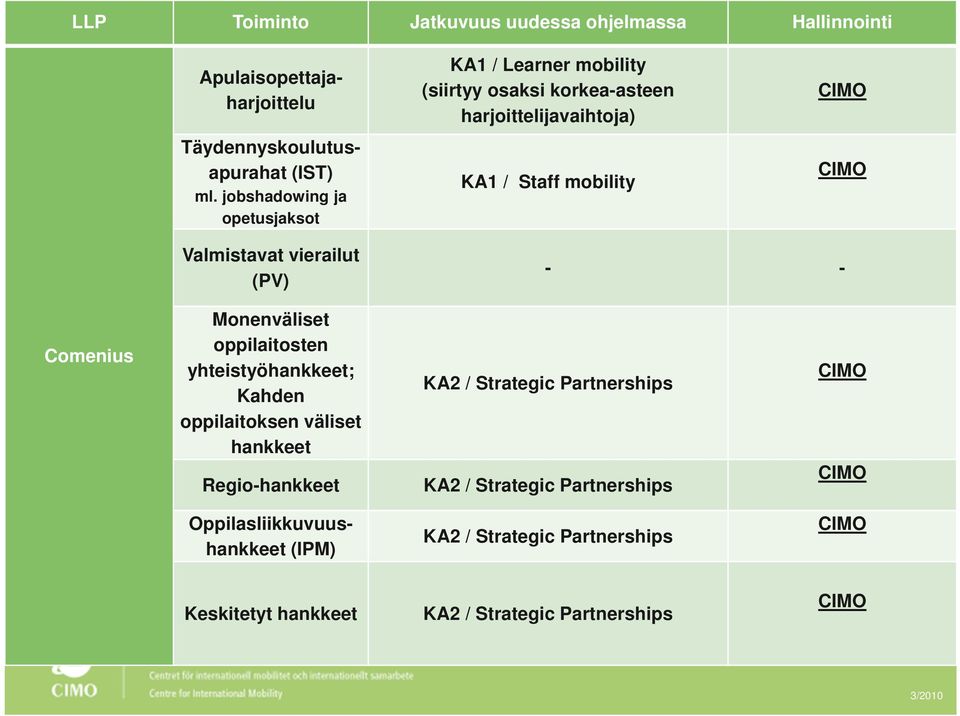 | LLP | Toiminto | Jatkuvuus uudessa ohjelmassa | Hallinnointi |
|---|---|---|---|
| Comenius | Apulaisopettaja-harjoittelu | KA1 / Learner mobility (siirtyy osaksi korkea-asteen harjoittelijavaihtoja) | CIMO |
| | Täydennyskoulutus-apurahat (IST) ml. jobshadowing ja opetusjaksot | KA1 / Staff mobility | CIMO |
| | Valmistavat vierailut (PV) | - | - |
| | Monenväliset oppilaitosten yhteistyöhankkeet; Kahden oppilaitoksen väliset hankkeet | KA2 / Strategic Partnerships | CIMO |
| | Regio-hankkeet | KA2 / Strategic Partnerships | CIMO |
| | Oppilasliikkuvuus-hankkeet (IPM) | KA2 / Strategic Partnerships | CIMO |
| | Keskitetyt hankkeet | KA2 / Strategic Partnerships | CIMO |

CIMO
Centret för internationell mobilitet och internationellt samarbete
Centre for International Mobility

3/2010